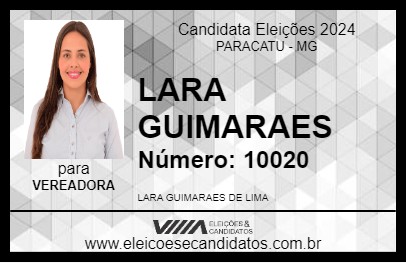 Candidata Eleições 2024
PARACATU - MG

LARA GUIMARAES

Número: 10020

para
VEREADORA

LARA GUIMARAES DE LIMA

VIIIA ELEIÇÕES & CANDIDATOS

www.eleicoesecandidatos.com.br